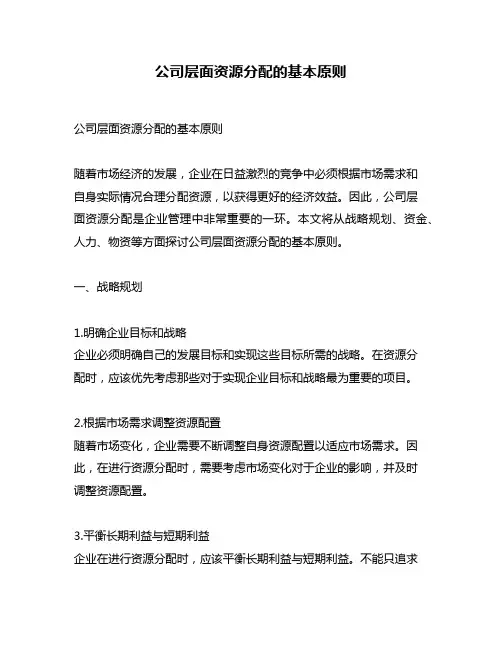 公司层面资源分配的基本原则

公司层面资源分配的基本原则

随着市场经济的发展，企业在日益激烈的竞争中必须根据市场需求和自身实际情况合理分配资源，以获得更好的经济效益。因此，公司层面资源分配是企业管理中非常重要的一环。本文将从战略规划、资金、人力、物资等方面探讨公司层面资源分配的基本原则。

一、战略规划

1.明确企业目标和战略
企业必须明确自己的发展目标和实现这些目标所需的战略。在资源分配时，应该优先考虑那些对于实现企业目标和战略最为重要的项目。

2.根据市场需求调整资源配置
随着市场变化，企业需要不断调整自身资源配置以适应市场需求。因此，在进行资源分配时，需要考虑市场变化对于企业的影响，并及时调整资源配置。

3.平衡长期利益与短期利益
企业在进行资源分配时，应该平衡长期利益与短期利益。不能只追求